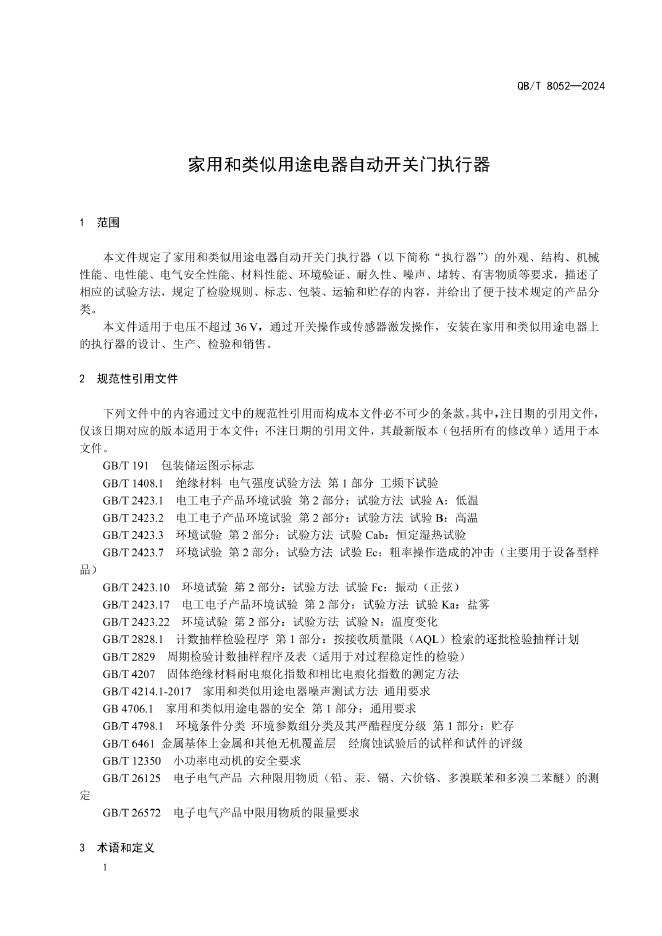 QB/T 8052—2024

家用和类似用途电器自动开关门执行器

1 范围

本文件规定了家用和类似用途电器自动开关门执行器（以下简称“执行器”）的外观、结构、机械性能、电性能、电气安全性能、材料性能、环境验证、耐久性、噪声、堵转、有害物质等要求，描述了相应的试验方法，规定了检验规则、标志、包装、运输和贮存的内容，并给出了便于技术规定的产品分类。

本文件适用于电压不超过36 V，通过开关操作或传感器激发操作，安装在家用和类似用途电器上的执行器的设计、生产、检验和销售。

2 规范性引用文件

下列文件中的内容通过文中的规范性引用而构成本文件必不可少的条款。其中，注日期的引用文件，仅该日期对应的版本适用于本文件；不注日期的引用文件，其最新版本（包括所有的修改单）适用于本文件。

GB/T 191 包装储运图示标志
GB/T 1408.1 绝缘材料 电气强度试验方法 第1部分 工频下试验
GB/T 2423.1 电工电子产品环境试验 第2部分：试验方法 试验A：低温
GB/T 2423.2 电工电子产品环境试验 第2部分：试验方法 试验B：高温
GB/T 2423.3 环境试验 第2部分：试验方法 试验Cab：恒定湿热试验
GB/T 2423.7 环境试验 第2部分：试验方法 试验Ec：粗率操作造成的冲击（主要用于设备型样品）
GB/T 2423.10 环境试验 第2部分：试验方法 试验Fc：振动（正弦）
GB/T 2423.17 电工电子产品环境试验 第2部分：试验方法 试验Ka：盐雾
GB/T 2423.22 环境试验 第2部分：试验方法 试验N：温度变化
GB/T 2828.1 计数抽样检验程序 第1部分：按接收质量限（AQL）检索的逐批检验抽样计划
GB/T 2829 周期检验计数抽样程序及表（适用于对过程稳定性的检验）
GB/T 4207 固体绝缘材料耐电痕化指数和相比电痕化指数的测定方法
GB/T 4214.1-2017 家用和类似用途电器噪声测试方法 通用要求
GB 4706.1 家用和类似用途电器的安全 第1部分：通用要求
GB/T 4798.1 环境条件分类 环境参数组分类及其严酷程度分级 第1部分：贮存
GB/T 6461 金属基体上金属和其他无机覆盖层 经腐蚀试验后的试样和试件的评级
GB/T 12350 小功率电动机的安全要求
GB/T 26125 电子电气产品 六种限用物质（铅、汞、镉、六价铬、多溴联苯和多溴二苯醚）的测定
GB/T 26572 电子电气产品中限用物质的限量要求

3 术语和定义

1